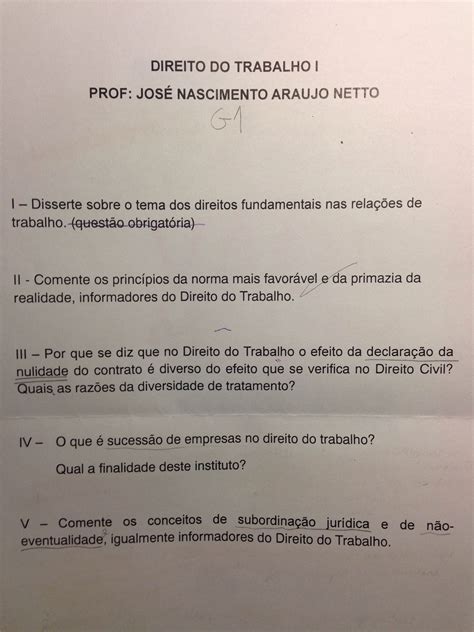 DIREITO DO TRABALHO I

PROF: JOSÉ NASCIMENTO ARAUJO NETTO

G1

I – Disserte sobre o tema dos direitos fundamentais nas relações de trabalho. (questão obrigatória)

II - Comente os princípios da norma mais favorável e da primazia da realidade, informadores do Direito do Trabalho.

III – Por que se diz que no Direito do Trabalho o efeito da declaração da nulidade do contrato é diverso do efeito que se verifica no Direito Civil? Quais as razões da diversidade de tratamento?

IV – O que é sucessão de empresas no direito do trabalho?

Qual a finalidade deste instituto?

V – Comente os conceitos de subordinação jurídica e de não-eventualidade, igualmente informadores do Direito do Trabalho.